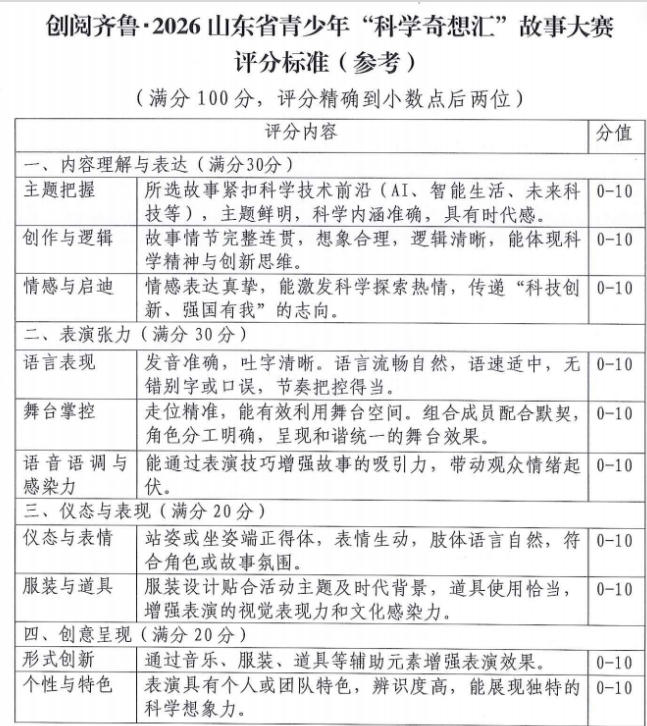 创阅齐鲁·2026山东省青少年“科学奇想汇”故事大赛

评分标准（参考）

（满分100分，评分精确到小数点后两位）

| 评分内容 | | 分值 |
|---|---|---|
| 一、内容理解与表达（满分30分） | | |
| 主题把握 | 所选故事紧扣科学技术前沿（AI、智能生活、未来科技等），主题鲜明，科学内涵准确，具有时代感。 | 0-10 |
| 创作与逻辑 | 故事情节完整连贯，想象合理，逻辑清晰，能体现科学精神与创新思维。 | 0-10 |
| 情感与启迪 | 情感表达真挚，能激发科学探索热情，传递“科技创新、强国有我”的志向。 | 0-10 |
| 二、表演张力（满分30分） | | |
| 语言表现 | 发音准确，吐字清晰。语言流畅自然，语速适中，无错别字或口误，节奏把控得当。 | 0-10 |
| 舞台掌控 | 走位精准，能有效利用舞台空间。组合成员配合默契，角色分工明确，呈现和谐统一的舞台效果。 | 0-10 |
| 语音语调与感染力 | 能通过表演技巧增强故事的吸引力，带动观众情绪起伏。 | 0-10 |
| 三、仪态与表现（满分20分） | | |
| 仪态与表情 | 站姿或坐姿端正得体，表情生动，肢体语言自然，符合角色或故事氛围。 | 0-10 |
| 服装与道具 | 服装设计贴合活动主题及时代背景，道具使用恰当，增强表演的视觉表现力和文化感染力。 | 0-10 |
| 四、创意呈现（满分20分） | | |
| 形式创新 | 通过音乐、服装、道具等辅助元素增强表演效果。 | 0-10 |
| 个性与特色 | 表演具有个人或团队特色，辨识度高，能展现独特的科学想象力。 | 0-10 |